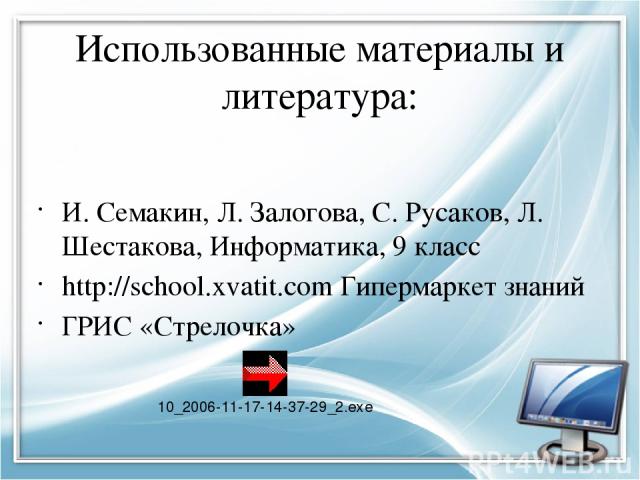 Использованные материалы и литература:

· И. Семакин, Л. Залогова, С. Русаков, Л. Шестакова, Информатика, 9 класс
· http://school.xvatit.com Гипермаркет знаний
· ГРИС «Стрелочка»

10_2006-11-17-14-37-29_2.exe

PPt4WEB.ru